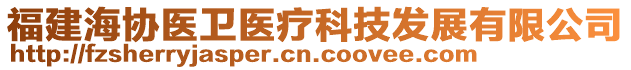 福建海协医卫医疗科技发展有限公司
http://fzsherryjasper.cn.coovee.com